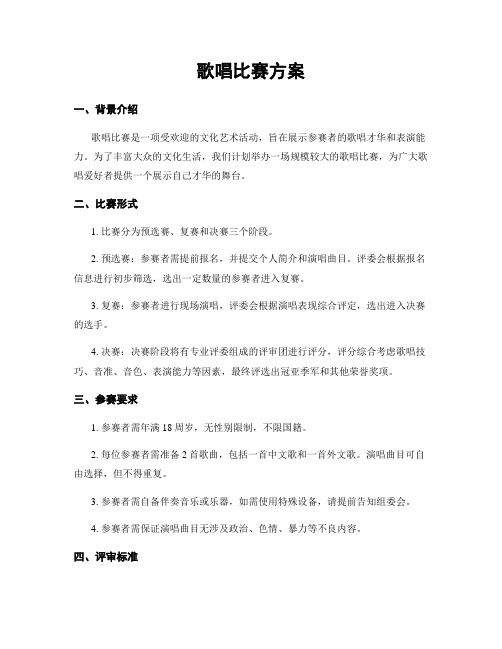 歌唱比赛方案

一、背景介绍

歌唱比赛是一项受欢迎的文化艺术活动，旨在展示参赛者的歌唱才华和表演能力。为了丰富大众的文化生活，我们计划举办一场规模较大的歌唱比赛，为广大歌唱爱好者提供一个展示自己才华的舞台。

二、比赛形式

1. 比赛分为预选赛、复赛和决赛三个阶段。

2. 预选赛：参赛者需提前报名，并提交个人简介和演唱曲目。评委会根据报名信息进行初步筛选，选出一定数量的参赛者进入复赛。

3. 复赛：参赛者进行现场演唱，评委会根据演唱表现综合评定，选出进入决赛的选手。

4. 决赛：决赛阶段将有专业评委组成的评审团进行评分，评分综合考虑歌唱技巧、音准、音色、表演能力等因素，最终评选出冠亚季军和其他荣誉奖项。

三、参赛要求

1. 参赛者需年满 18 周岁，无性别限制，不限国籍。

2. 每位参赛者需准备 2 首歌曲，包括一首中文歌和一首外文歌。演唱曲目可自由选择，但不得重复。

3. 参赛者需自备伴奏音乐或乐器，如需使用特殊设备，请提前告知组委会。

4. 参赛者需保证演唱曲目无涉及政治、色情、暴力等不良内容。

四、评审标准